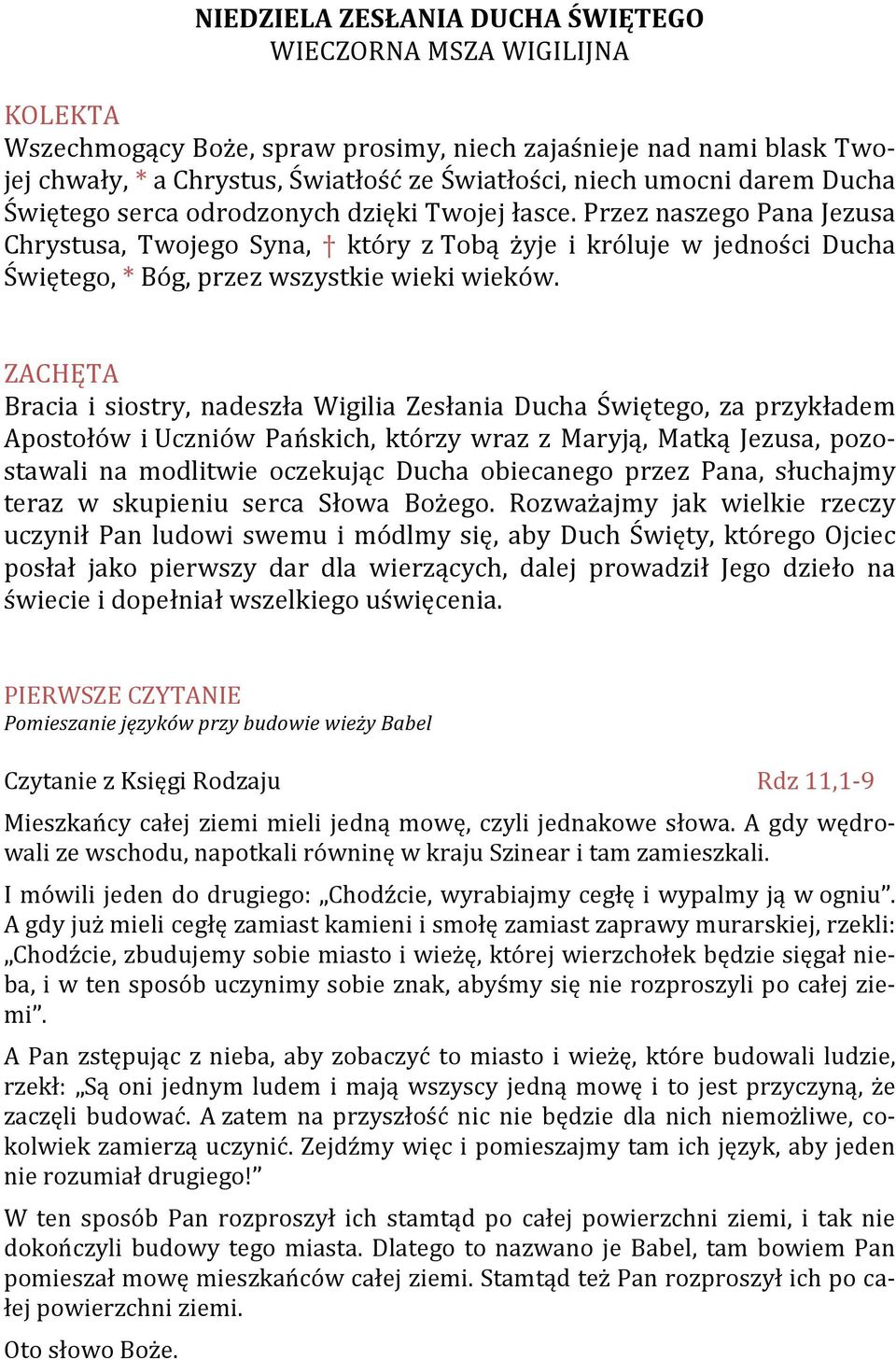 NIEDZIELA ZESŁANIA DUCHA ŚWIĘTEGO
WIECZORNA MSZA WIGILIJNA

KOLEKTA
Wszechmogący Boże, spraw prosimy, niech zajaśnieje nad nami blask Twojej chwały, * a Chrystus, Światłość ze Światłości, niech umocni darem Ducha Świętego serca odrodzonych dzięki Twojej łasce. Przez naszego Pana Jezusa Chrystusa, Twojego Syna, † który z Tobą żyje i króluje w jedności Ducha Świętego, * Bóg, przez wszystkie wieki wieków.

ZACHĘTA
Bracia i siostry, nadeszła Wigilia Zesłania Ducha Świętego, za przykładem Apostołów i Uczniów Pańskich, którzy wraz z Maryją, Matką Jezusa, pozostawali na modlitwie oczekując Ducha obiecanego przez Pana, słuchajmy teraz w skupieniu serca Słowa Bożego. Rozważajmy jak wielkie rzeczy uczynił Pan ludowi swemu i módlmy się, aby Duch Święty, którego Ojciec posłał jako pierwszy dar dla wierzących, dalej prowadził Jego dzieło na świecie i dopełniał wszelkiego uświęcenia.

PIERWSZE CZYTANIE
Pomieszanie języków przy budowie wieży Babel

Czytanie z Księgi Rodzaju Rdz 11,1-9

Mieszkańcy całej ziemi mieli jedną mowę, czyli jednakowe słowa. A gdy wędrowali ze wschodu, napotkali równinę w kraju Szinear i tam zamieszkali.

I mówili jeden do drugiego: „Chodźcie, wyrabiajmy cegłę i wypalmy ją w ogniu”. A gdy już mieli cegłę zamiast kamieni i smołę zamiast zaprawy murarskiej, rzekli: „Chodźcie, zbudujemy sobie miasto i wieżę, której wierzchołek będzie sięgał nieba, i w ten sposób uczynimy sobie znak, abyśmy się nie rozproszyli po całej ziemi”.

A Pan zstępując z nieba, aby zobaczyć to miasto i wieżę, które budowali ludzie, rzekł: „Są oni jednym ludem i mają wszyscy jedną mowę i to jest przyczyną, że zaczęli budować. A zatem na przyszłość nic nie będzie dla nich niemożliwe, cokolwiek zamierzą uczynić. Zejdźmy więc i pomieszajmy tam ich język, aby jeden nie rozumiał drugiego!”

W ten sposób Pan rozproszył ich stamtąd po całej powierzchni ziemi, i tak nie dokończyli budowy tego miasta. Dlatego to nazwano je Babel, tam bowiem Pan pomieszał mowę mieszkańców całej ziemi. Stamtąd też Pan rozproszył ich po całej powierzchni ziemi.

Oto słowo Boże.